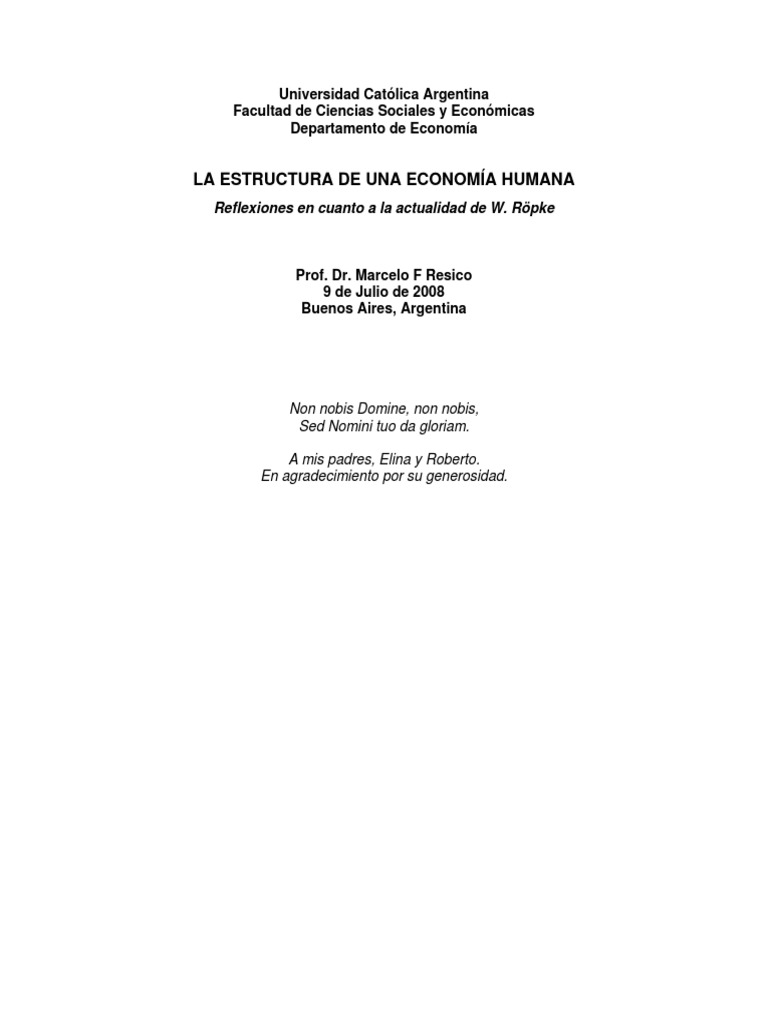 Universidad Católica Argentina
Facultad de Ciencias Sociales y Económicas
Departamento de Economía

LA ESTRUCTURA DE UNA ECONOMÍA HUMANA

Reflexiones en cuanto a la actualidad de W. Röpke

Prof. Dr. Marcelo F Resico
9 de Julio de 2008
Buenos Aires, Argentina

Non nobis Domine, non nobis,
Sed Nomini tuo da gloriam.

A mis padres, Elina y Roberto.
En agradecimiento por su generosidad.